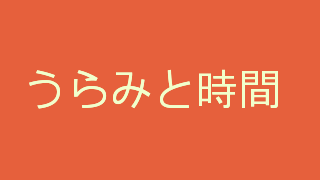 うらみと時間